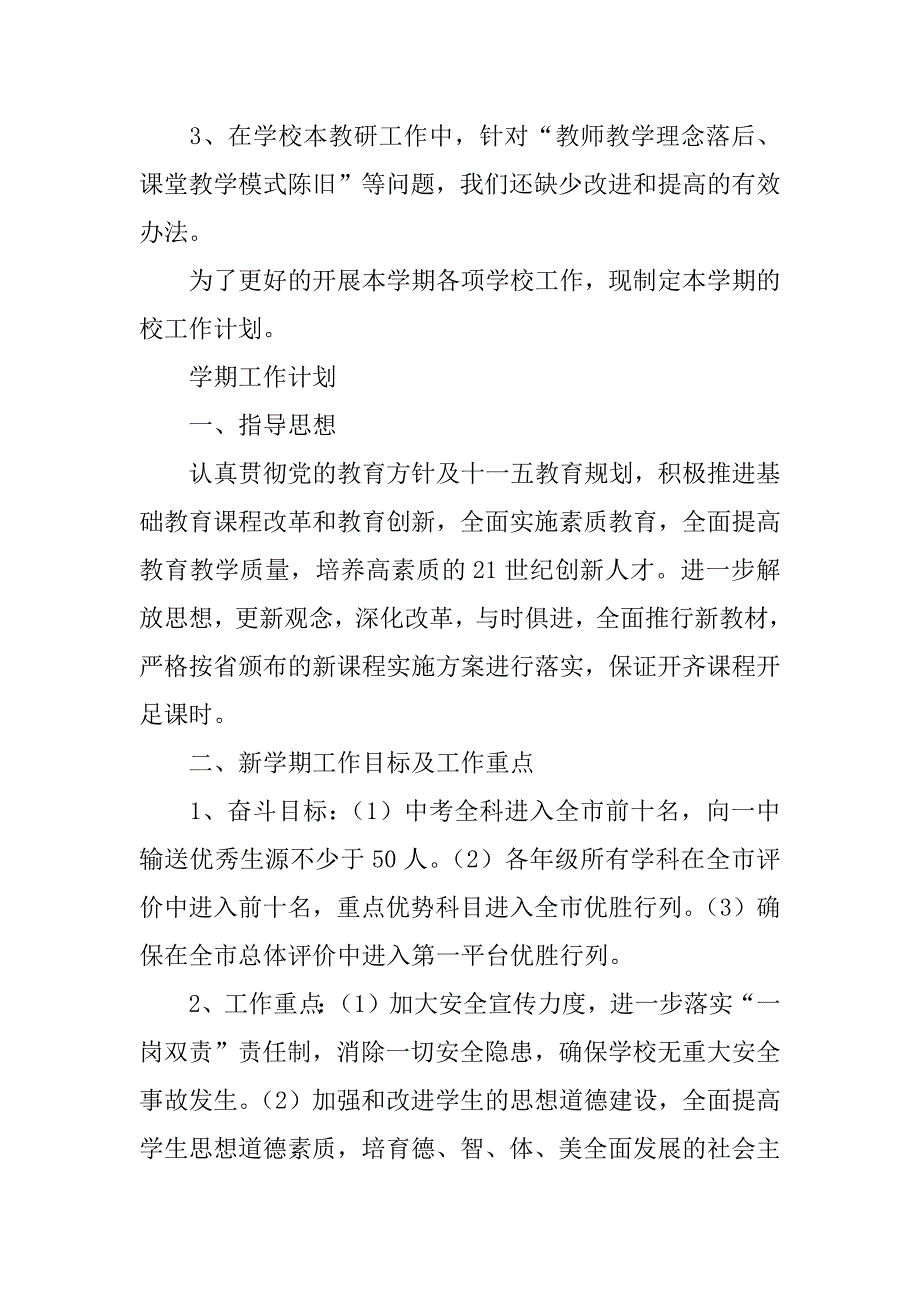 3、在学校本教研工作中，针对“教师教学理念落后、课堂教学模式陈旧”等问题，我们还缺少改进和提高的有效办法。

为了更好的开展本学期各项学校工作，现制定本学期的校工作计划。

学期工作计划

一、指导思想

认真贯彻党的教育方针及十一五教育规划，积极推进基础教育课程改革和教育创新，全面实施素质教育，全面提高教育教学质量，培养高素质的21世纪创新人才。进一步解放思想，更新观念，深化改革，与时俱进，全面推行新教材，严格按省颁布的新课程实施方案进行落实，保证开齐课程开足课时。

二、新学期工作目标及工作重点

1、奋斗目标：（1）中考全科进入全市前十名，向一中输送优秀生源不少于50人。（2）各年级所有学科在全市评价中进入前十名，重点优势科目进入全市优胜行列。（3）确保在全市总体评价中进入第一平台优胜行列。

2、工作重点：（1）加大安全宣传力度，进一步落实“一岗双责”责任制，消除一切安全隐患，确保学校无重大安全事故发生。（2）加强和改进学生的思想道德建设，全面提高学生思想道德素质，培育德、智、体、美全面发展的社会主